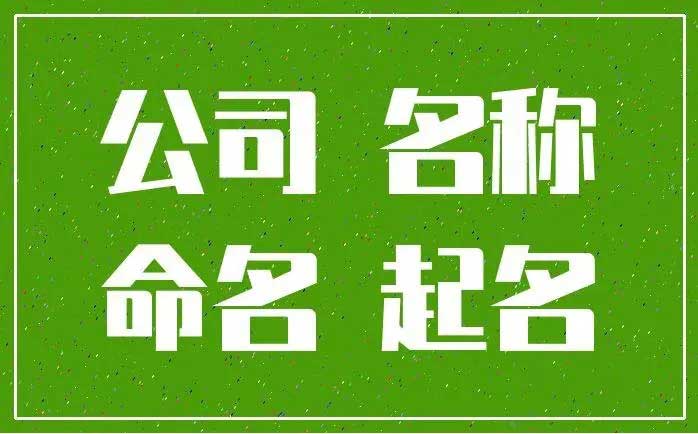 公司 名称
命名 起名